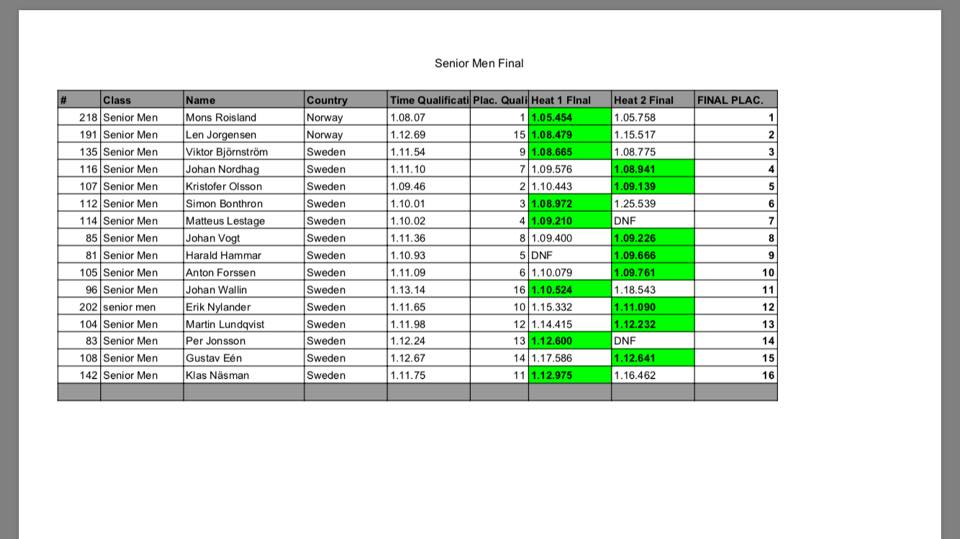 Senior Men Final

| # | Class | Name | Country | Time Qualificati | Plac. Quali | Heat 1 Final | Heat 2 Final | FINAL PLAC. |
|---|---|---|---|---|---|---|---|---|
| 218 | Senior Men | Mons Roisland | Norway | 1.08.07 | 1 | 1.05.454 | 1.05.758 | 1 |
| 191 | Senior Men | Len Jorgensen | Norway | 1.12.69 | 15 | 1.08.479 | 1.15.517 | 2 |
| 135 | Senior Men | Viktor Björnström | Sweden | 1.11.54 | 9 | 1.08.665 | 1.08.775 | 3 |
| 116 | Senior Men | Johan Nordhag | Sweden | 1.11.10 | 7 | 1.09.576 | 1.08.941 | 4 |
| 107 | Senior Men | Kristofer Olsson | Sweden | 1.09.46 | 2 | 1.10.443 | 1.09.139 | 5 |
| 112 | Senior Men | Simon Bonthron | Sweden | 1.10.01 | 3 | 1.08.972 | 1.25.539 | 6 |
| 114 | Senior Men | Matteus Lestage | Sweden | 1.10.02 | 4 | 1.09.210 | DNF | 7 |
| 85 | Senior Men | Johan Vogt | Sweden | 1.11.36 | 8 | 1.09.400 | 1.09.226 | 8 |
| 81 | Senior Men | Harald Hammar | Sweden | 1.10.93 | 5 | DNF | 1.09.666 | 9 |
| 105 | Senior Men | Anton Forssen | Sweden | 1.11.09 | 6 | 1.10.079 | 1.09.761 | 10 |
| 96 | Senior Men | Johan Wallin | Sweden | 1.13.14 | 16 | 1.10.524 | 1.18.543 | 11 |
| 202 | senior men | Erik Nylander | Sweden | 1.11.65 | 10 | 1.15.332 | 1.11.090 | 12 |
| 104 | Senior Men | Martin Lundqvist | Sweden | 1.11.98 | 12 | 1.14.415 | 1.12.232 | 13 |
| 83 | Senior Men | Per Jonsson | Sweden | 1.12.24 | 13 | 1.12.600 | DNF | 14 |
| 108 | Senior Men | Gustav Eén | Sweden | 1.12.67 | 14 | 1.17.586 | 1.12.641 | 15 |
| 142 | Senior Men | Klas Näsman | Sweden | 1.11.75 | 11 | 1.12.975 | 1.16.462 | 16 |